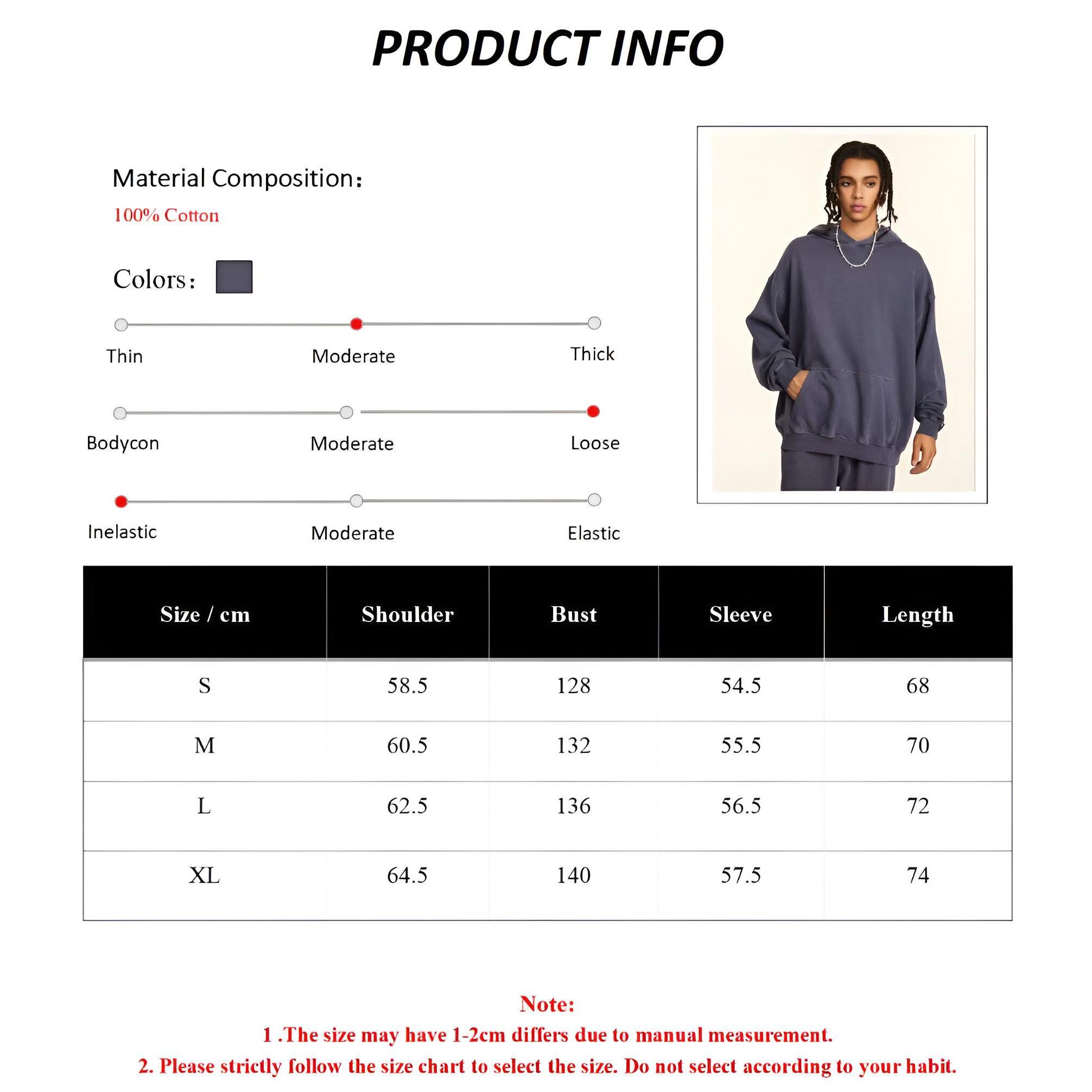 PRODUCT INFO

Material Composition：

100% Cotton

Colors：

Thin
Moderate
Thick

Bodycon
Moderate
Loose

Inelastic
Moderate
Elastic

| Size / cm | Shoulder | Bust | Sleeve | Length |
|---|---|---|---|---|
| S | 58.5 | 128 | 54.5 | 68 |
| M | 60.5 | 132 | 55.5 | 70 |
| L | 62.5 | 136 | 56.5 | 72 |
| XL | 64.5 | 140 | 57.5 | 74 |

Note:
1 .The size may have 1-2cm differs due to manual measurement.
2. Please strictly follow the size chart to select the size. Do not select according to your habit.